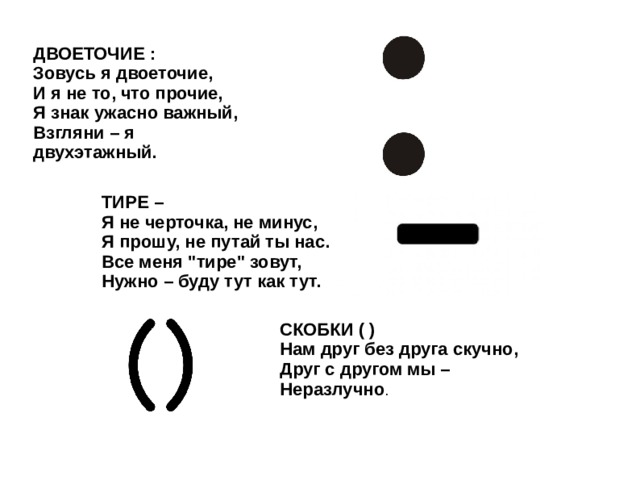 ДВОЕТОЧИЕ :
Зовусь я двоеточие,
И я не то, что прочие,
Я знак ужасно важный,
Взгляни – я
двухэтажный.

:

ТИРЕ –
Я не черточка, не минус,
Я прошу, не путай ты нас.
Все меня "тире" зовут,
Нужно – буду тут как тут.

–

( )

СКОБКИ ( )
Нам друг без друга скучно,
Друг с другом мы –
Неразлучно.